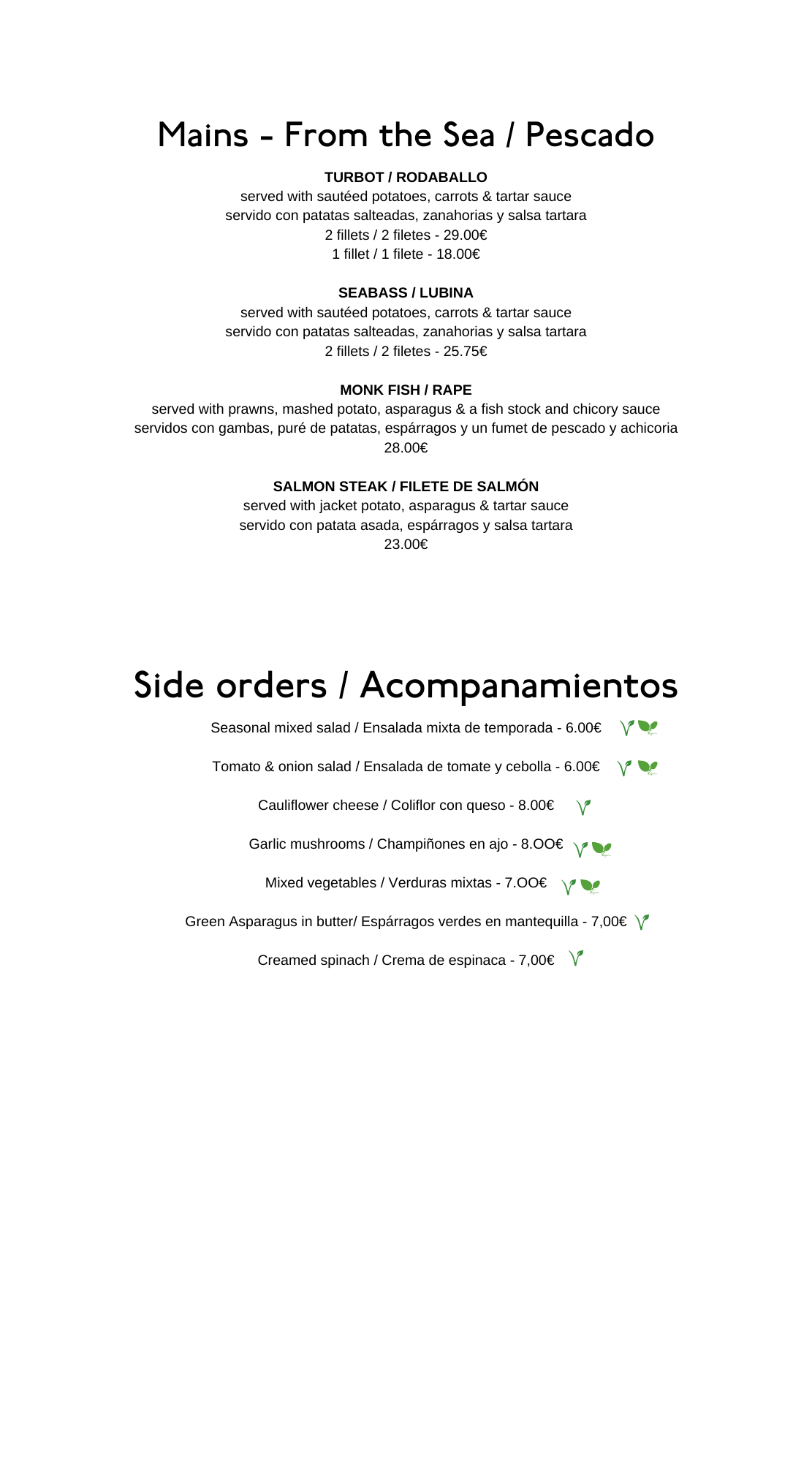 Mains - From the Sea / Pescado

TURBOT / RODABALLO
served with sautéed potatoes, carrots & tartar sauce
servido con patatas salteadas, zanahorias y salsa tartara
2 fillets / 2 filetes - 29.00€
1 fillet / 1 filete - 18.00€

SEABASS / LUBINA
served with sautéed potatoes, carrots & tartar sauce
servido con patatas salteadas, zanahorias y salsa tartara
2 fillets / 2 filetes - 25.75€

MONK FISH / RAPE
served with prawns, mashed potato, asparagus & a fish stock and chicory sauce
servidos con gambas, puré de patatas, espárragos y un fumet de pescado y achicoria
28.00€

SALMON STEAK / FILETE DE SALMÓN
served with jacket potato, asparagus & tartar sauce
servido con patata asada, espárragos y salsa tartara
23.00€

Side orders / Acompanamientos

Seasonal mixed salad / Ensalada mixta de temporada - 6.00€

Tomato & onion salad / Ensalada de tomate y cebolla - 6.00€

Cauliflower cheese / Coliflor con queso - 8.00€

Garlic mushrooms / Champiñones en ajo - 8.OO€

Mixed vegetables / Verduras mixtas - 7.OO€

Green Asparagus in butter/ Espárragos verdes en mantequilla - 7,00€

Creamed spinach / Crema de espinaca - 7,00€